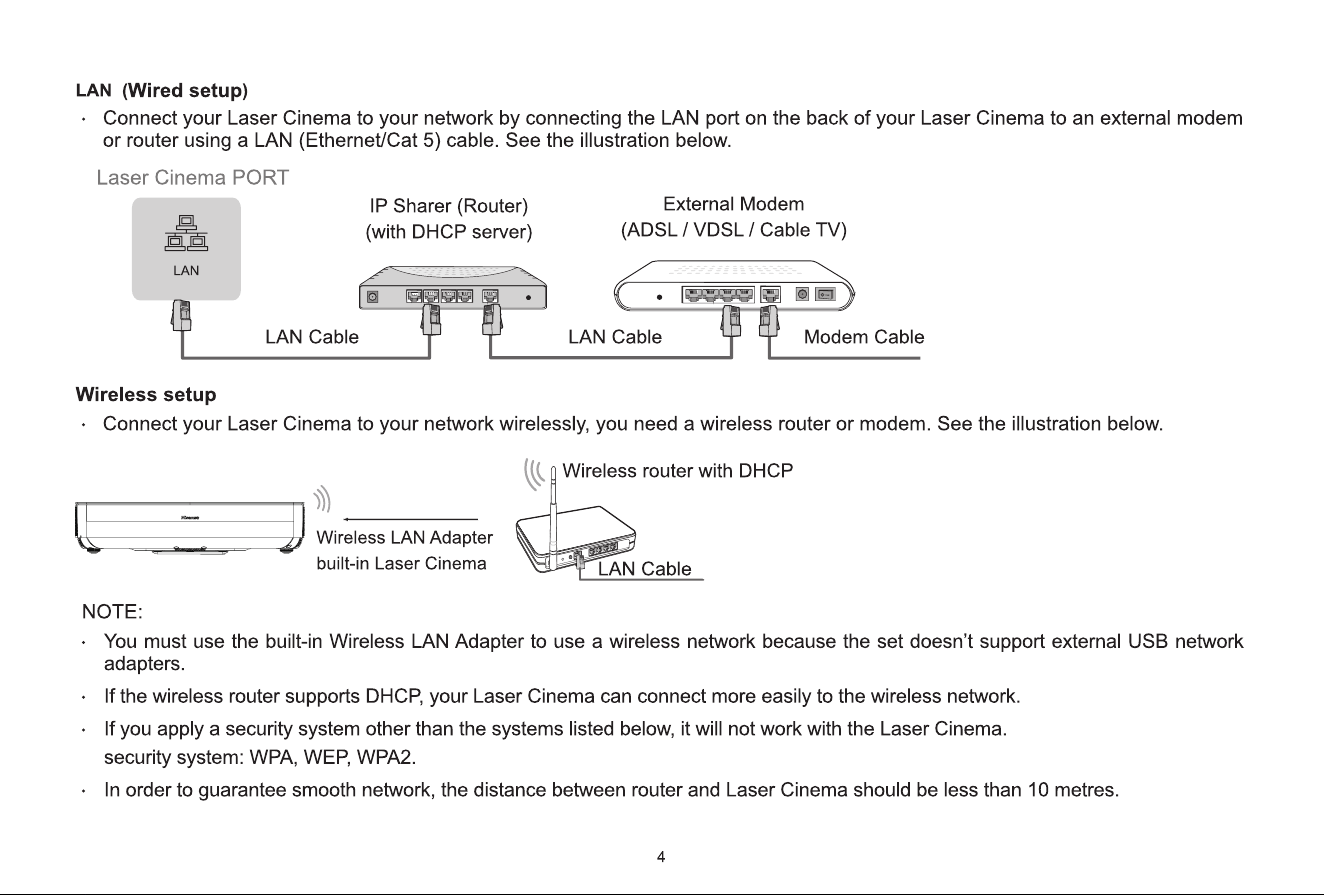 LAN (Wired setup)

· Connect your Laser Cinema to your network by connecting the LAN port on the back of your Laser Cinema to an external modem or router using a LAN (Ethernet/Cat 5) cable. See the illustration below.

Laser Cinema PORT

LAN

IP Sharer (Router)
(with DHCP server)

External Modem
(ADSL / VDSL / Cable TV)

LAN Cable

LAN Cable

Modem Cable

Wireless setup

· Connect your Laser Cinema to your network wirelessly, you need a wireless router or modem. See the illustration below.

Wireless router with DHCP

Wireless LAN Adapter built-in Laser Cinema

LAN Cable

NOTE:

· You must use the built-in Wireless LAN Adapter to use a wireless network because the set doesn't support external USB network adapters.

· If the wireless router supports DHCP, your Laser Cinema can connect more easily to the wireless network.

· If you apply a security system other than the systems listed below, it will not work with the Laser Cinema.
security system: WPA, WEP, WPA2.

· In order to guarantee smooth network, the distance between router and Laser Cinema should be less than 10 metres.

4